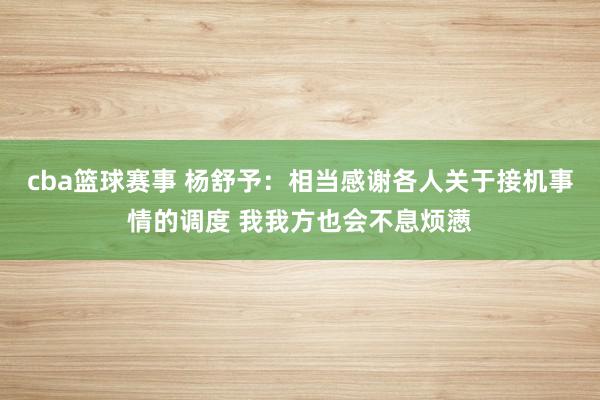 cba篮球赛事 杨舒予：相当感谢各人关于接机事情的调度 我我方也会不息烦懑